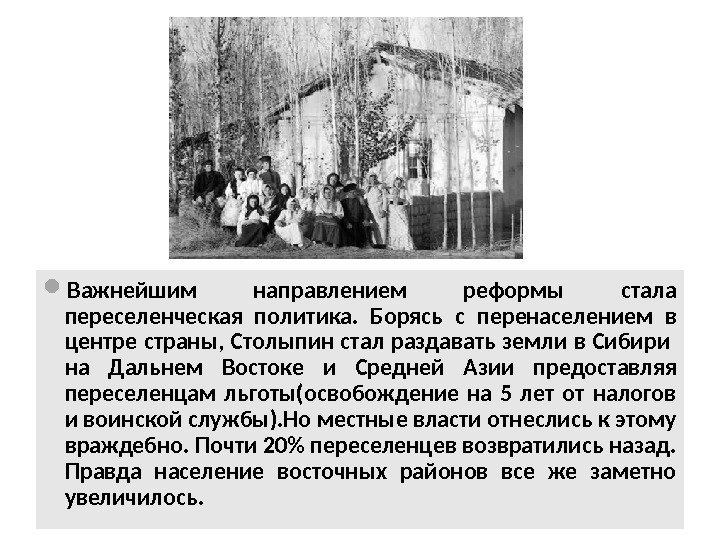 • Важнейшим направлением реформы стала переселенческая политика. Борясь с перенаселением в центре страны, Столыпин стал раздавать земли в Сибири на Дальнем Востоке и Средней Азии предоставляя переселенцам льготы(освобождение на 5 лет от налогов и воинской службы).Но местные власти отнеслись к этому враждебно. Почти 20% переселенцев возвратились назад. Правда население восточных районов все же заметно увеличилось.